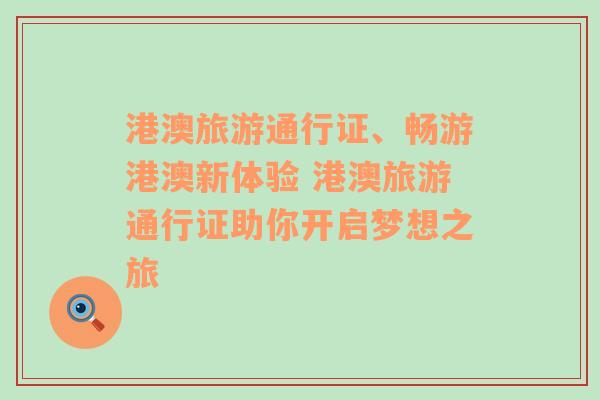 港澳旅游通行证、畅游港澳新体验 港澳旅游通行证助你开启梦想之旅